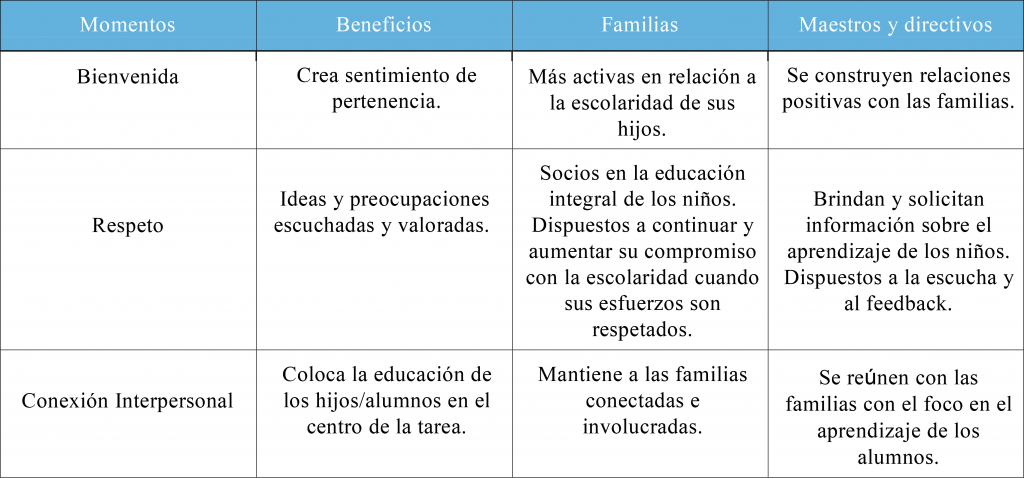 | Momentos | Beneficios | Familias | Maestros y directivos |
|---|---|---|---|
| Bienvenida | Crea sentimiento de pertenencia. | Más activas en relación a la escolaridad de sus hijos. | Se construyen relaciones positivas con las familias. |
| Respeto | Ideas y preocupaciones escuchadas y valoradas. | Socios en la educación integral de los niños. Dispuestos a continuar y aumentar su compromiso con la escolaridad cuando sus esfuerzos son respetados. | Brindan y solicitan información sobre el aprendizaje de los niños. Dispuestos a la escucha y al feedback. |
| Conexión Interpersonal | Coloca la educación de los hijos/alumnos en el centro de la tarea. | Mantiene a las familias conectadas e involucradas. | Se reúnen con las familias con el foco en el aprendizaje de los alumnos. |